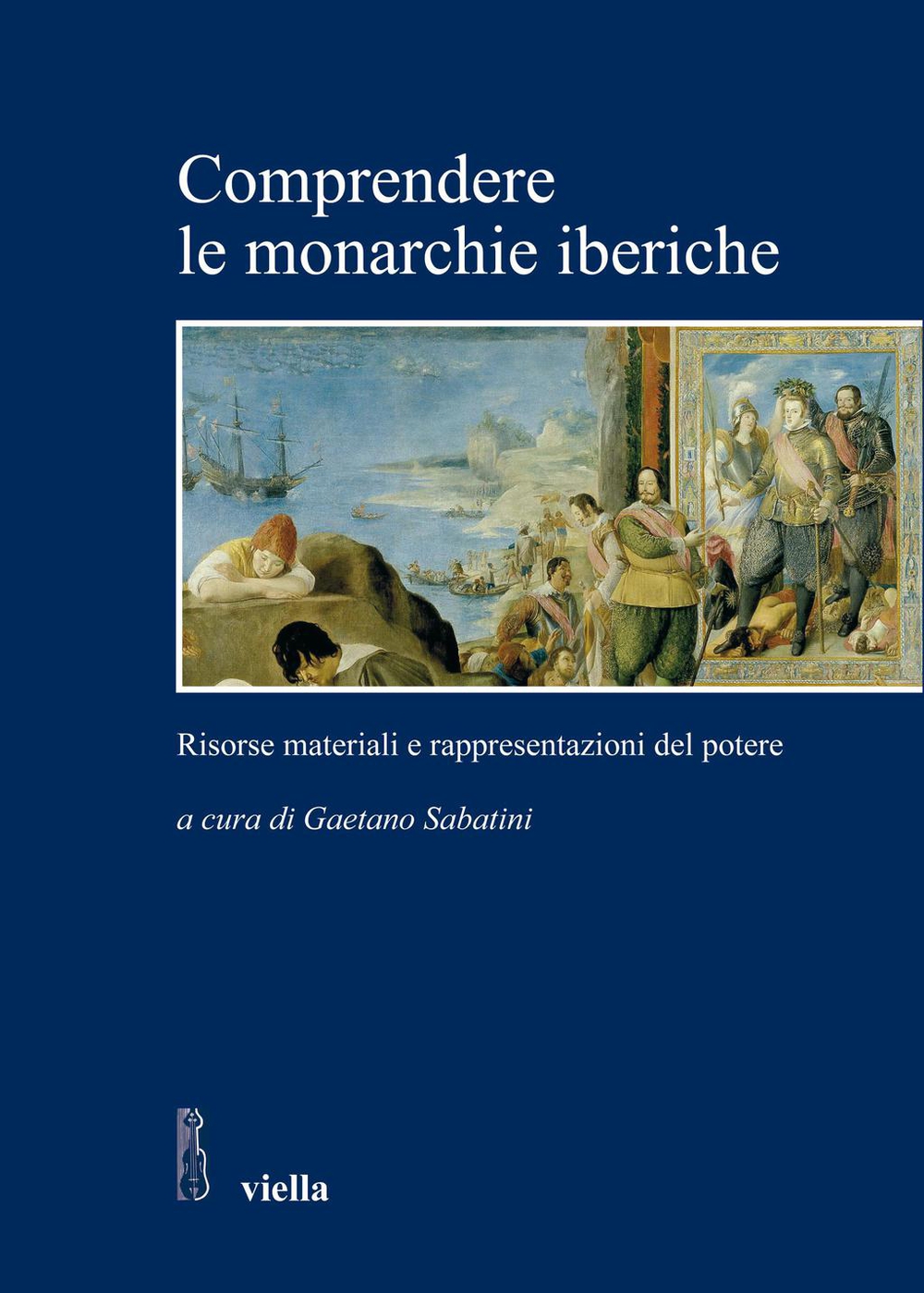 Comprendere
le monarchie iberiche

Risorse materiali e rappresentazioni del potere

a cura di Gaetano Sabatini

viella